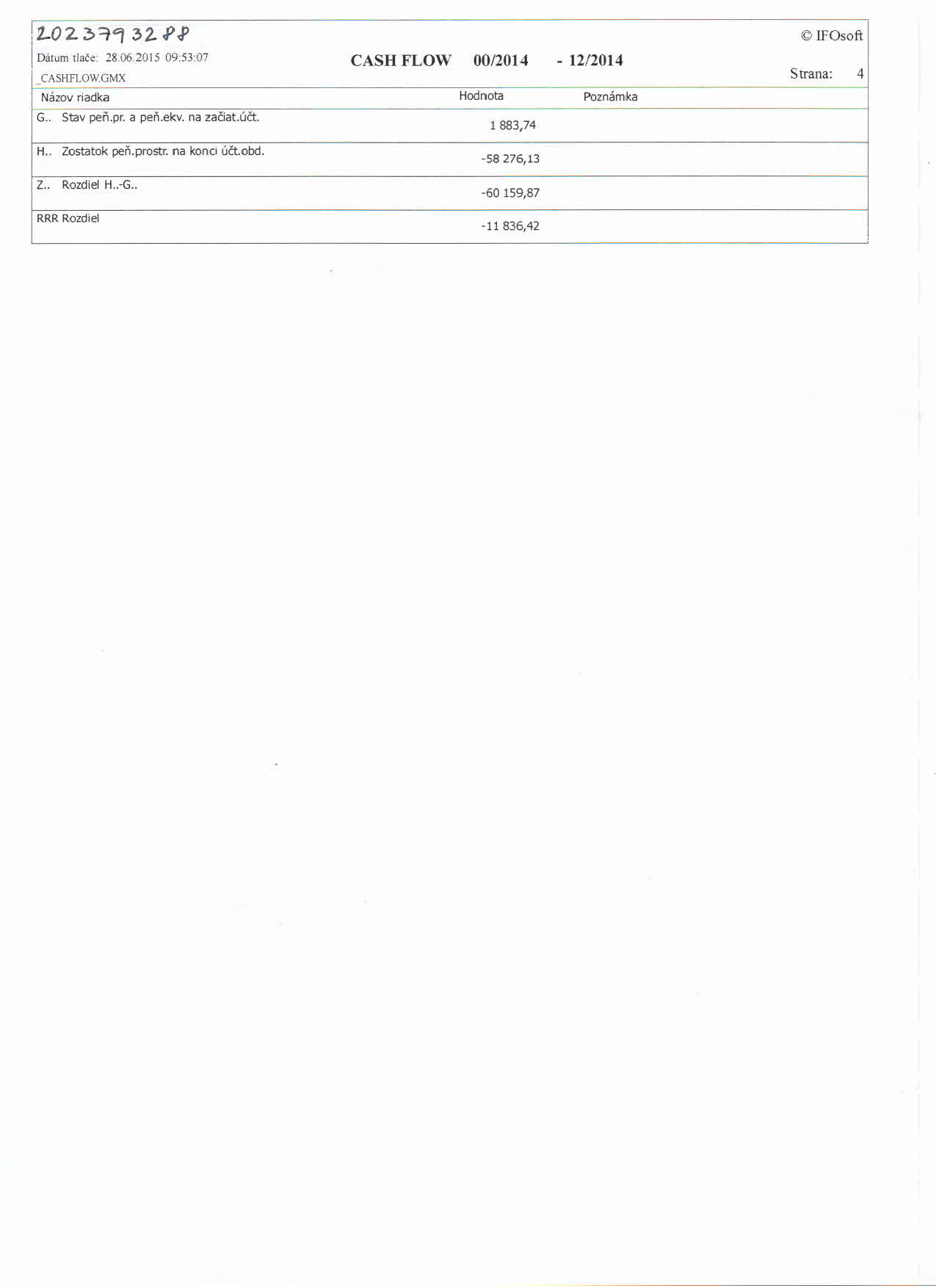 2023793288

© IFOsoft

Dátum tlače: 28.06.2015 09:53:07

CASH FLOW 00/2014 - 12/2014

_CASHFLOW.GMX

Strana: 4

| Názov riadka | Hodnota | Poznámka |
|---|---|---|
| G.. Stav peň.pr. a peň.ekv. na začiat.účt. | 1 883,74 | |
| H.. Zostatok peň.prostr. na konci účt.obd. | -58 276,13 | |
| Z.. Rozdiel H..-G.. | -60 159,87 | |
| RRR Rozdiel | -11 836,42 | |